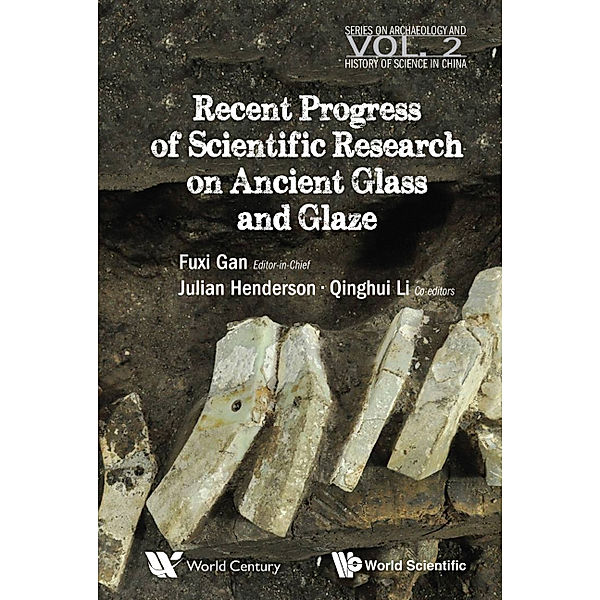 SERIES ON ARCHAEOLOGY AND
VOL. 2
HISTORY OF SCIENCE IN CHINA

Recent Progress of Scientific Research on Ancient Glass and Glaze

Fuxi Gan Editor-in-Chief
Julian Henderson · Qinghui Li Co-editors

World Century
World Scientific